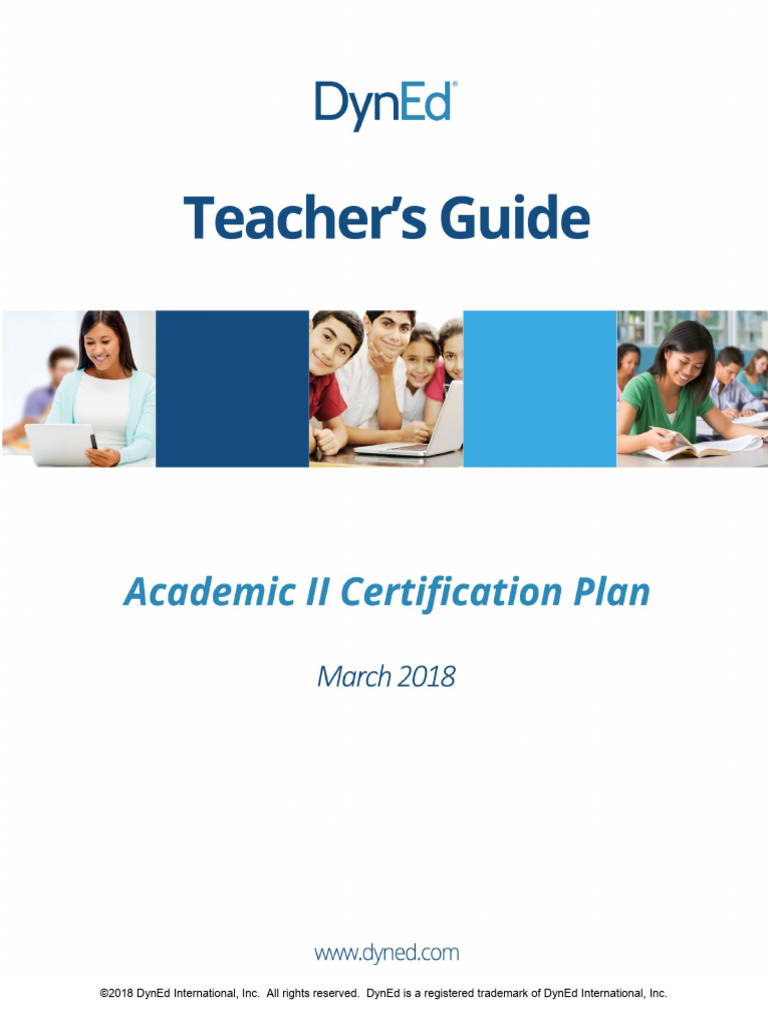 DynEd®

Teacher's Guide

Academic II Certification Plan

March 2018

www.dyned.com

©2018 DynEd International, Inc. All rights reserved. DynEd is a registered trademark of DynEd International, Inc.